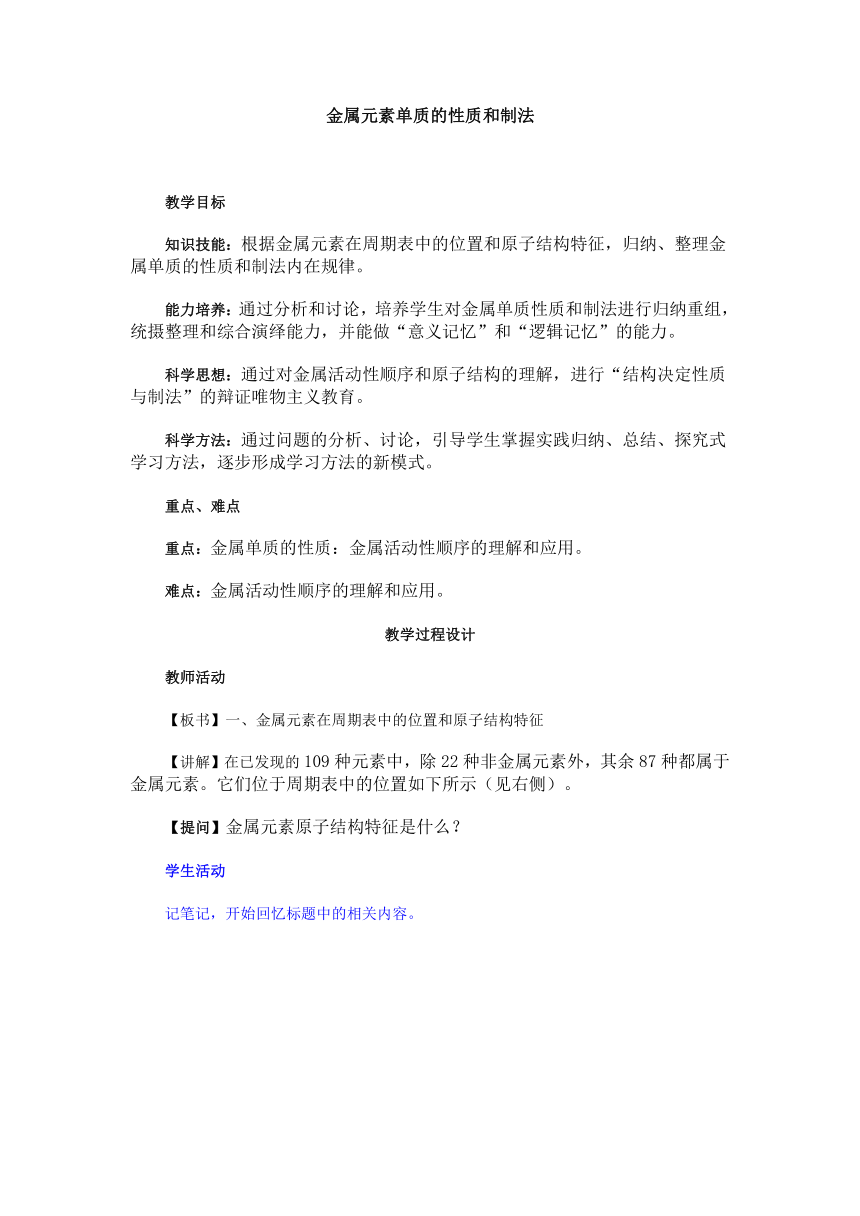 金属元素单质的性质和制法

教学目标

知识技能：根据金属元素在周期表中的位置和原子结构特征，归纳、整理金属单质的性质和制法内在规律。

能力培养：通过分析和讨论，培养学生对金属单质性质和制法进行归纳重组，统摄整理和综合演绎能力，并能做“意义记忆”和“逻辑记忆”的能力。

科学思想：通过对金属活动性顺序和原子结构的理解，进行“结构决定性质与制法”的辩证唯物主义教育。

科学方法：通过问题的分析、讨论，引导学生掌握实践归纳、总结、探究式学习方法，逐步形成学习方法的新模式。

重点、难点

重点：金属单质的性质：金属活动性顺序的理解和应用。

难点：金属活动性顺序的理解和应用。

教学过程设计

教师活动

【板书】一、金属元素在周期表中的位置和原子结构特征

【讲解】在已发现的109种元素中，除22种非金属元素外，其余87种都属于金属元素。它们位于周期表中的位置如下所示（见右侧）。

【提问】金属元素原子结构特征是什么？

学生活动

记笔记，开始回忆标题中的相关内容。